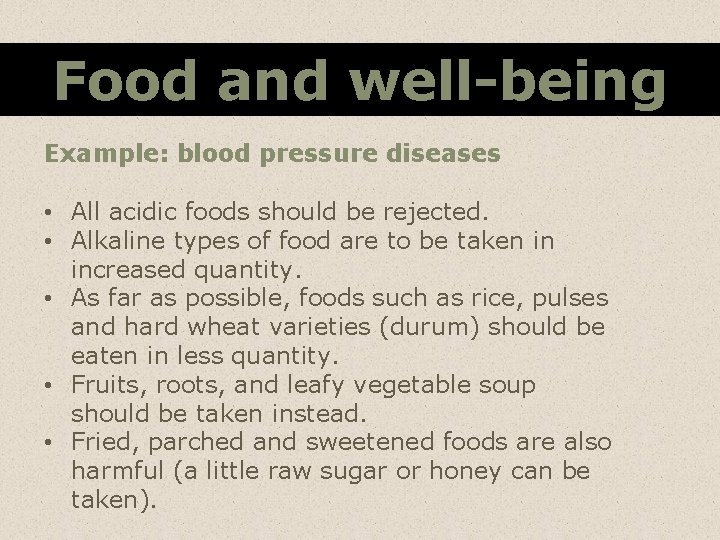 Food and well-being

Example: blood pressure diseases

• All acidic foods should be rejected.
• Alkaline types of food are to be taken in increased quantity.
• As far as possible, foods such as rice, pulses and hard wheat varieties (durum) should be eaten in less quantity.
• Fruits, roots, and leafy vegetable soup should be taken instead.
• Fried, parched and sweetened foods are also harmful (a little raw sugar or honey can be taken).